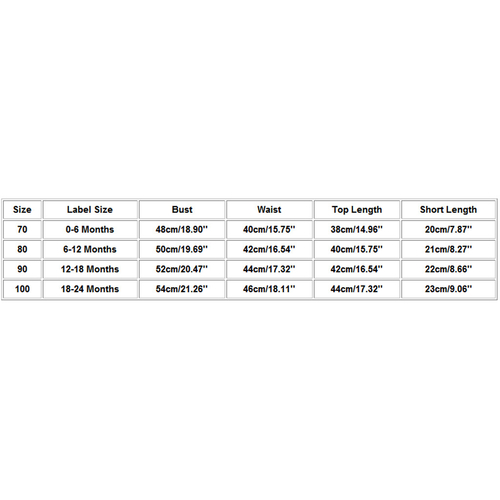 | Size | Label Size | Bust | Waist | Top Length | Short Length |
|---|---|---|---|---|---|
| 70 | 0-6 Months | 48cm/18.90'' | 40cm/15.75'' | 38cm/14.96'' | 20cm/7.87'' |
| 80 | 6-12 Months | 50cm/19.69'' | 42cm/16.54'' | 40cm/15.75'' | 21cm/8.27'' |
| 90 | 12-18 Months | 52cm/20.47'' | 44cm/17.32'' | 42cm/16.54'' | 22cm/8.66'' |
| 100 | 18-24 Months | 54cm/21.26'' | 46cm/18.11'' | 44cm/17.32'' | 23cm/9.06'' |